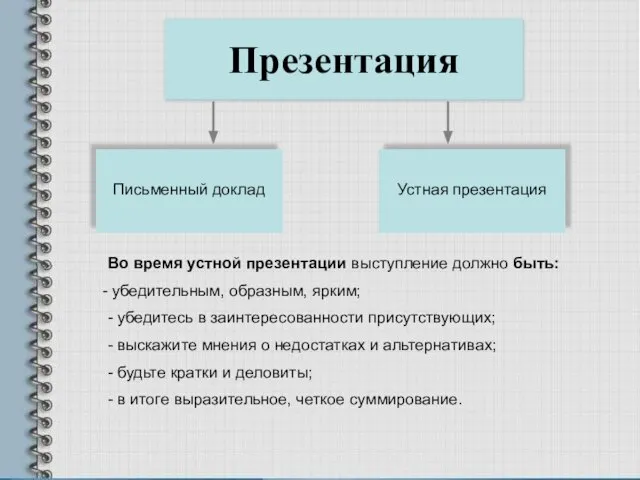 Презентация

Письменный доклад

Устная презентация

Во время устной презентации выступление должно быть:

- убедительным, образным, ярким;

- убедитесь в заинтересованности присутствующих;

- выскажите мнения о недостатках и альтернативах;

- будьте кратки и деловиты;

- в итоге выразительное, четкое суммирование.